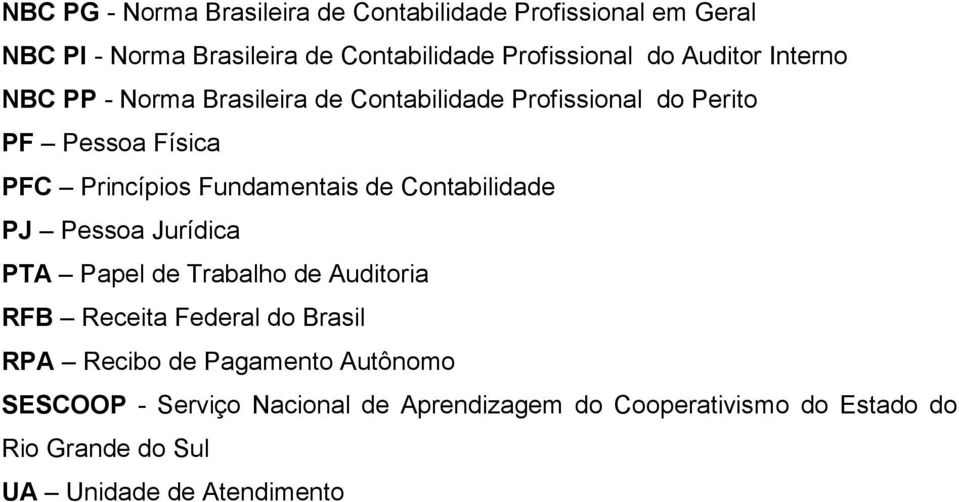 NBC PG - Norma Brasileira de Contabilidade Profissional em Geral

NBC PI - Norma Brasileira de Contabilidade Profissional do Auditor Interno

NBC PP - Norma Brasileira de Contabilidade Profissional do Perito

PF – Pessoa Física

PFC – Princípios Fundamentais de Contabilidade

PJ – Pessoa Jurídica

PTA – Papel de Trabalho de Auditoria

RFB – Receita Federal do Brasil

RPA – Recibo de Pagamento Autônomo

SESCOOP - Serviço Nacional de Aprendizagem do Cooperativismo do Estado do Rio Grande do Sul

UA – Unidade de Atendimento